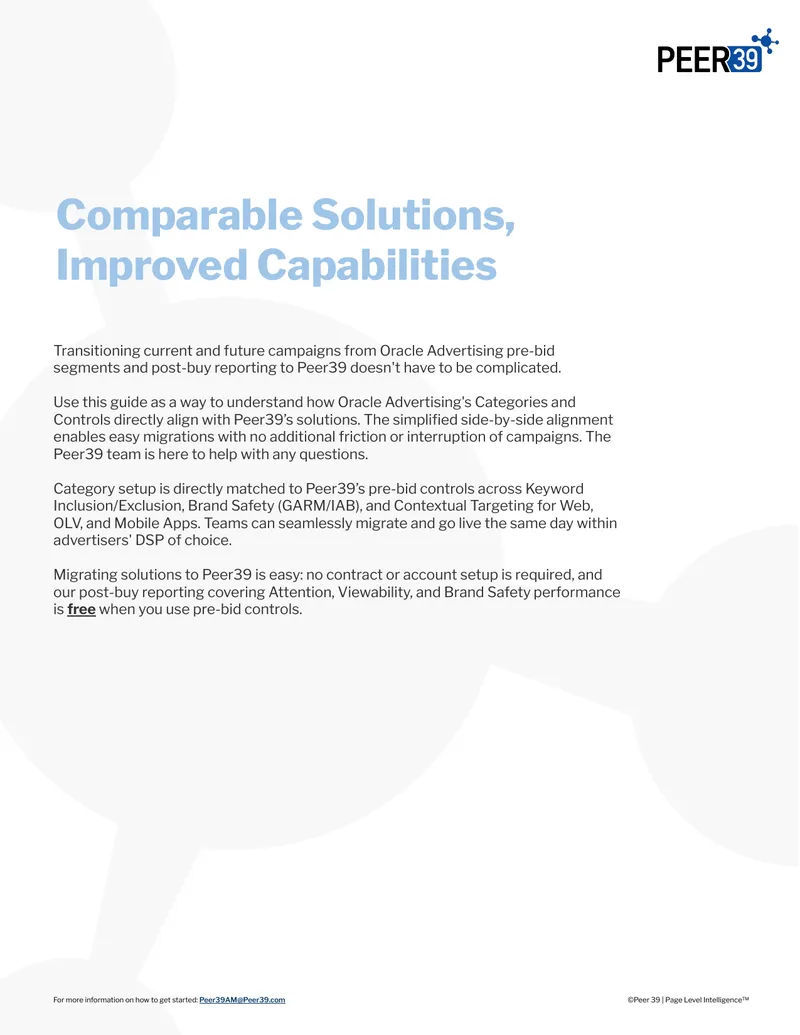 PEER39

Comparable Solutions, Improved Capabilities

Transitioning current and future campaigns from Oracle Advertising pre-bid segments and post-buy reporting to Peer39 doesn't have to be complicated.

Use this guide as a way to understand how Oracle Advertising's Categories and Controls directly align with Peer39's solutions. The simplified side-by-side alignment enables easy migrations with no additional friction or interruption of campaigns. The Peer39 team is here to help with any questions.

Category setup is directly matched to Peer39's pre-bid controls across Keyword Inclusion/Exclusion, Brand Safety (GARM/IAB), and Contextual Targeting for Web, OLV, and Mobile Apps. Teams can seamlessly migrate and go live the same day within advertisers' DSP of choice.

Migrating solutions to Peer39 is easy: no contract or account setup is required, and our post-buy reporting covering Attention, Viewability, and Brand Safety performance is free when you use pre-bid controls.

For more information on how to get started: Peer39AM@Peer39.com

©Peer 39 | Page Level Intelligence™